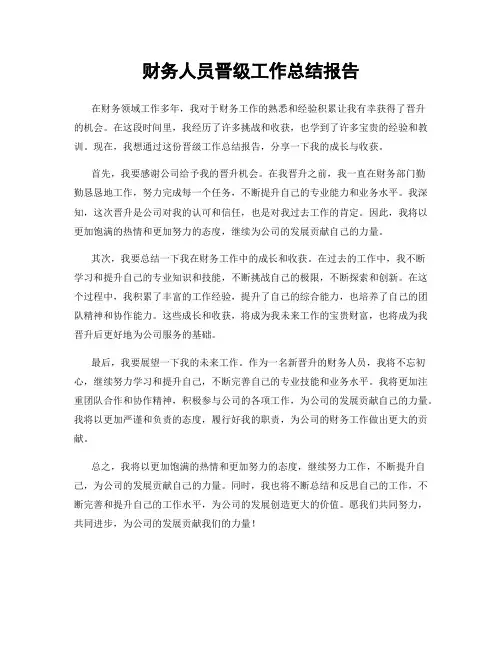 财务人员晋级工作总结报告

在财务领域工作多年，我对于财务工作的熟悉和经验积累让我有幸获得了晋升的机会。在这段时间里，我经历了许多挑战和收获，也学到了许多宝贵的经验和教训。现在，我想通过这份晋级工作总结报告，分享一下我的成长与收获。

首先，我要感谢公司给予我的晋升机会。在我晋升之前，我一直在财务部门勤勤恳恳地工作，努力完成每一个任务，不断提升自己的专业能力和业务水平。我深知，这次晋升是公司对我的认可和信任，也是对我过去工作的肯定。因此，我将以更加饱满的热情和更加努力的态度，继续为公司的发展贡献自己的力量。

其次，我要总结一下我在财务工作中的成长和收获。在过去的工作中，我不断学习和提升自己的专业知识和技能，不断挑战自己的极限，不断探索和创新。在这个过程中，我积累了丰富的工作经验，提升了自己的综合能力，也培养了自己的团队精神和协作能力。这些成长和收获，将成为我未来工作的宝贵财富，也将成为我晋升后更好地为公司服务的基础。

最后，我要展望一下我的未来工作。作为一名新晋升的财务人员，我将不忘初心，继续努力学习和提升自己，不断完善自己的专业技能和业务水平。我将更加注重团队合作和协作精神，积极参与公司的各项工作，为公司的发展贡献自己的力量。我将以更加严谨和负责的态度，履行好我的职责，为公司的财务工作做出更大的贡献。

总之，我将以更加饱满的热情和更加努力的态度，继续努力工作，不断提升自己，为公司的发展贡献自己的力量。同时，我也将不断总结和反思自己的工作，不断完善和提升自己的工作水平，为公司的发展创造更大的价值。愿我们共同努力，共同进步，为公司的发展贡献我们的力量！